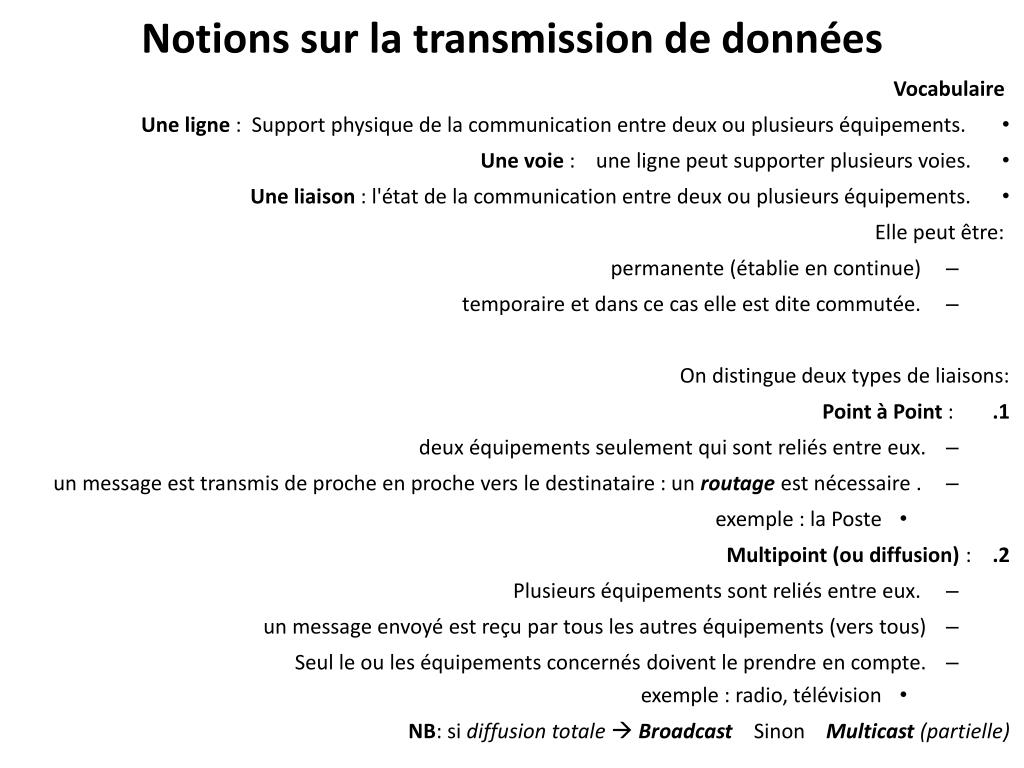 Notions sur la transmission de données

Vocabulaire

• Une ligne : Support physique de la communication entre deux ou plusieurs équipements.

• Une voie : une ligne peut supporter plusieurs voies.

• Une liaison : l'état de la communication entre deux ou plusieurs équipements.

Elle peut être:

– permanente (établie en continue)

– temporaire et dans ce cas elle est dite commutée.

On distingue deux types de liaisons:

1. Point à Point :

– deux équipements seulement qui sont reliés entre eux.

– un message est transmis de proche en proche vers le destinataire : un routage est nécessaire .

• exemple : la Poste

2. Multipoint (ou diffusion) :

– Plusieurs équipements sont reliés entre eux.

– un message envoyé est reçu par tous les autres équipements (vers tous)

– Seul le ou les équipements concernés doivent le prendre en compte.

• exemple : radio, télévision

NB: si diffusion totale → Broadcast Sinon Multicast (partielle)